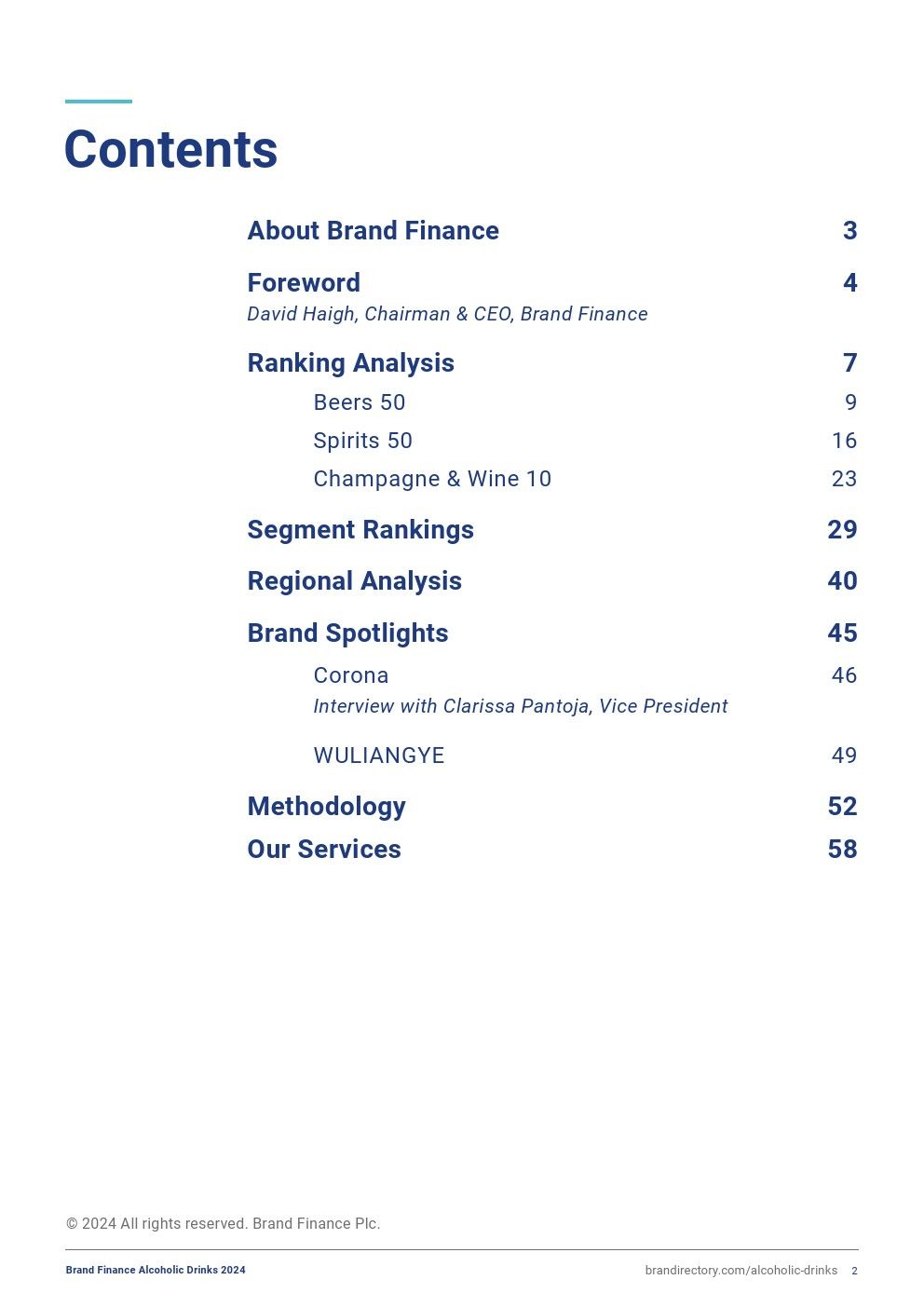 Contents

About Brand Finance 3

Foreword 4
David Haigh, Chairman & CEO, Brand Finance

Ranking Analysis 7
Beers 50 9
Spirits 50 16
Champagne & Wine 10 23

Segment Rankings 29

Regional Analysis 40

Brand Spotlights 45
Corona 46
Interview with Clarissa Pantoja, Vice President

WULIANGYE 49

Methodology 52

Our Services 58

© 2024 All rights reserved. Brand Finance Plc.

Brand Finance Alcoholic Drinks 2024

brandirectory.com/alcoholic-drinks 2